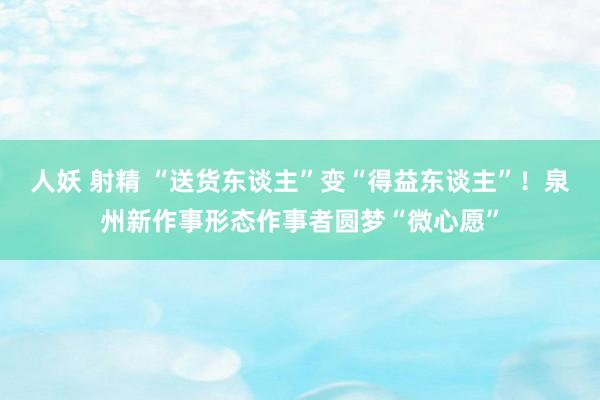 人妖 射精 “送货东谈主”变“得益东谈主”！泉州新作事形态作事者圆梦“微心愿”